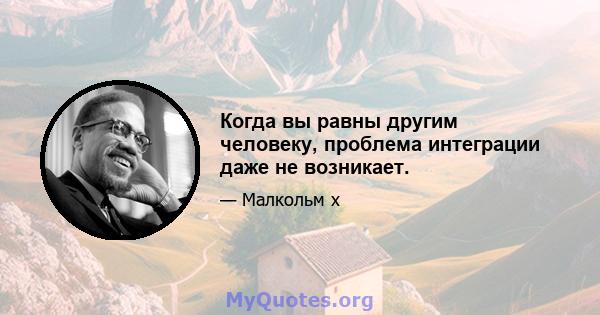 Когда вы равны другим человеку, проблема интеграции даже не возникает.

— Малкольм х

MyQuotes.org